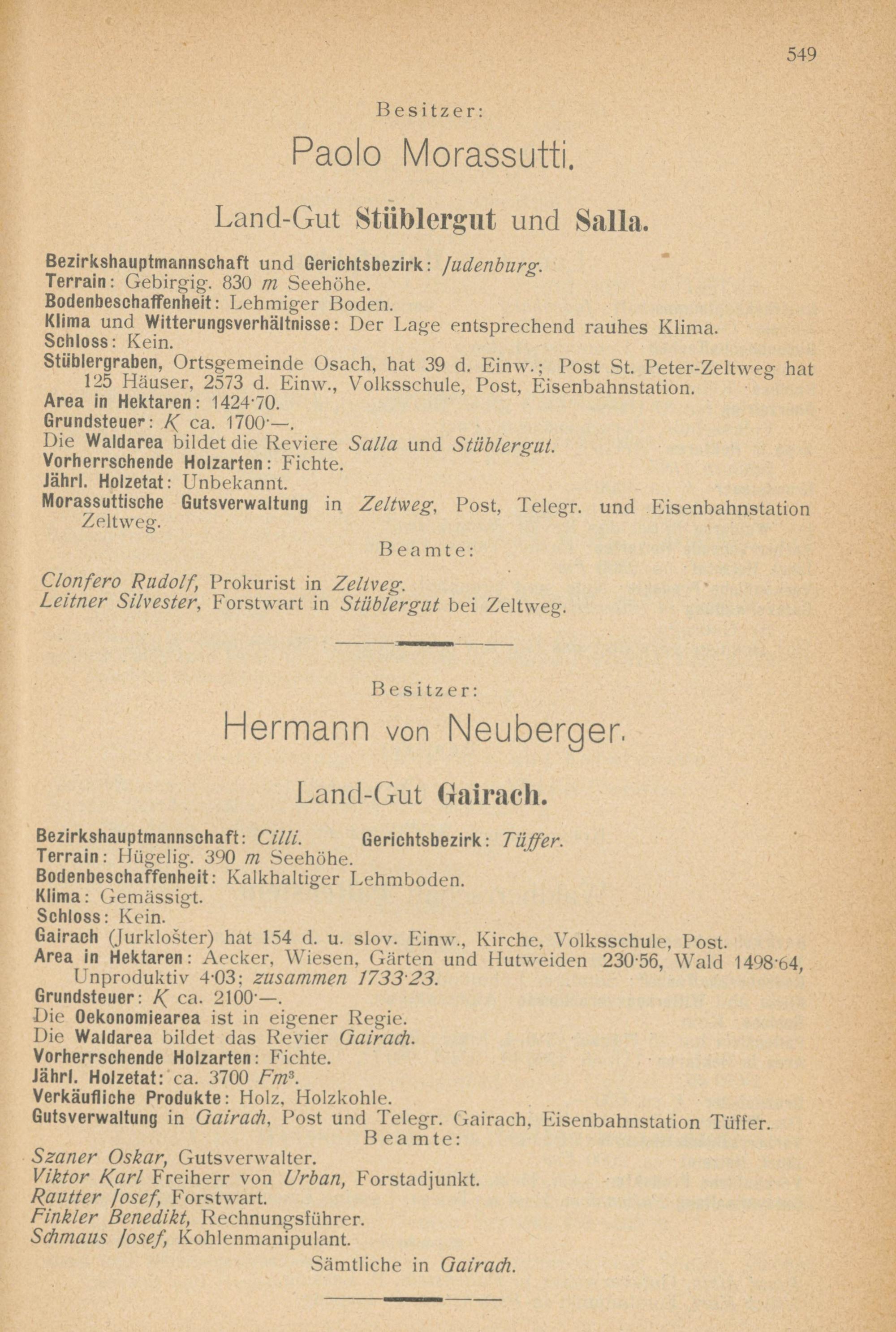 549

Besitzer:

Paolo Morassutti.

Land-Gut Stüblergut und Salla.

Bezirkshauptmannschaft und Gerichtsbezirk: Judenburg.
Terrain: Gebirgig. 830 m Seehöhe.
Bodenbeschaffenheit: Lehmiger Boden.
Klima und Witterungsverhältnisse: Der Lage entsprechend rauhes Klima.
Schloss: Kein.
Stüblergraben, Ortsgemeinde Osach, hat 39 d. Einw.; Post St. Peter-Zeltweg hat 125 Häuser, 2573 d. Einw., Volksschule, Post, Eisenbahnstation.
Area in Hektaren: 1424·70.
Grundsteuer: K ca. 1700·—.
Die Waldarea bildet die Reviere Salla und Stüblergut.
Vorherrschende Holzarten: Fichte.
Jährl. Holzetat: Unbekannt.
Morassuttische Gutsverwaltung in Zeltweg, Post, Telegr. und Eisenbahnstation Zeltweg.

Beamte:

Clonfero Rudolf, Prokurist in Zeltveg.
Leitner Silvester, Forstwart in Stüblergut bei Zeltweg.

Besitzer:

Hermann von Neuberger.

Land-Gut Gairach.

Bezirkshauptmannschaft: Cilli. Gerichtsbezirk: Tüffer.
Terrain: Hügelig. 390 m Seehöhe.
Bodenbeschaffenheit: Kalkhaltiger Lehmboden.
Klima: Gemässigt.
Schloss: Kein.
Gairach (Jurklošter) hat 154 d. u. slov. Einw., Kirche, Volksschule, Post.
Area in Hektaren: Aecker, Wiesen, Gärten und Hutweiden 230·56, Wald 1498·64, Unproduktiv 4·03; zusammen 1733·23.
Grundsteuer: K ca. 2100·—.
Die Oekonomiearea ist in eigener Regie.
Die Waldarea bildet das Revier Gairach.
Vorherrschende Holzarten: Fichte.
Jährl. Holzetat: ca. 3700 $Fm^3$.
Verkäufliche Produkte: Holz, Holzkohle.
Gutsverwaltung in Gairach, Post und Telegr. Gairach, Eisenbahnstation Tüffer.

Beamte:

Szaner Oskar, Gutsverwalter.
Viktor Karl Freiherr von Urban, Forstadjunkt.
Rautter Josef, Forstwart.
Finkler Benedikt, Rechnungsführer.
Schmaus Josef, Kohlenmanipulant.

Sämtliche in Gairach.